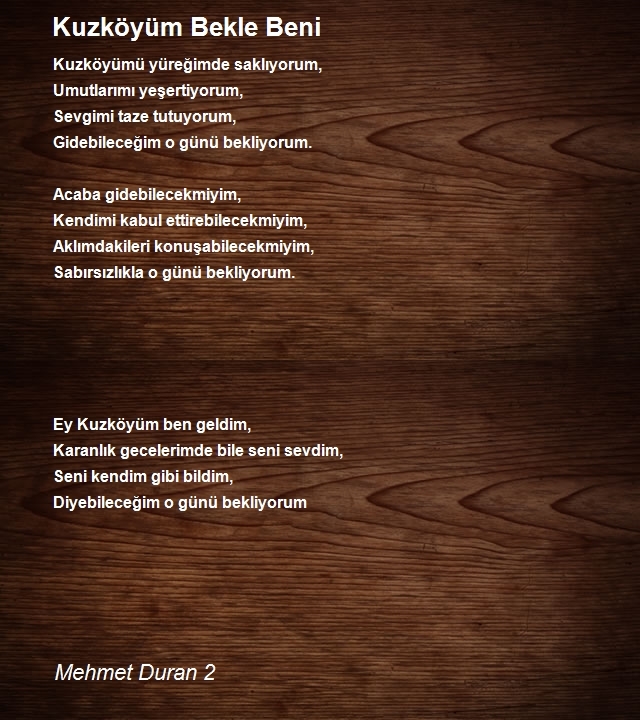 Kuzköyüm Bekle Beni

Kuzköyümü yüreğimde saklıyorum,
Umutlarımı yeşertiyorum,
Sevgimi taze tutuyorum,
Gidebileceğim o günü bekliyorum.

Acaba gidebilecekmiyim,
Kendimi kabul ettirebilecekmiyim,
Aklımdakileri konuşabilecekmiyim,
Sabırsızlıkla o günü bekliyorum.

Ey Kuzköyüm ben geldim,
Karanlık gecelerimde bile seni sevdim,
Seni kendim gibi bildim,
Diyebileceğim o günü bekliyorum

Mehmet Duran 2